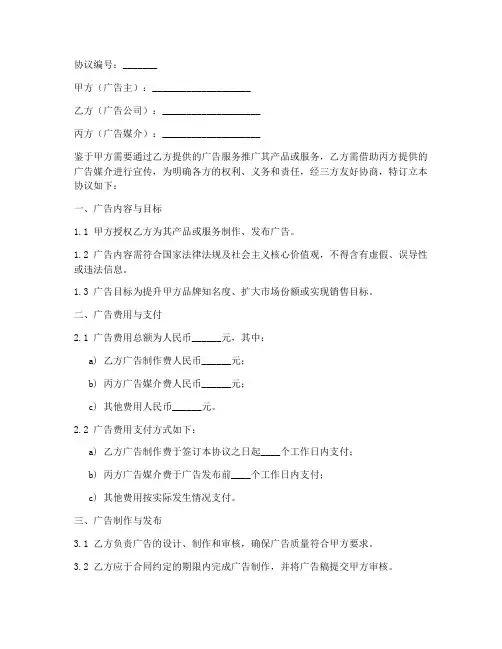 协议编号：______

甲方（广告主）：__________________

乙方（广告公司）：__________________

丙方（广告媒介）：__________________

鉴于甲方需要通过乙方提供的广告服务推广其产品或服务，乙方需借助丙方提供的广告媒介进行宣传，为明确各方的权利、义务和责任，经三方友好协商，特订立本协议如下：

一、广告内容与目标

1.1 甲方授权乙方为其产品或服务制作、发布广告。

1.2 广告内容需符合国家法律法规及社会主义核心价值观，不得含有虚假、误导性或违法信息。

1.3 广告目标为提升甲方品牌知名度、扩大市场份额或实现销售目标。

二、广告费用与支付

2.1 广告费用总额为人民币______元，其中：

a) 乙方广告制作费人民币______元；

b) 丙方广告媒介费人民币______元；

c) 其他费用人民币______元。

2.2 广告费用支付方式如下：

a) 乙方广告制作费于签订本协议之日起____个工作日内支付；

b) 丙方广告媒介费于广告发布前____个工作日内支付；

c) 其他费用按实际发生情况支付。

三、广告制作与发布

3.1 乙方负责广告的设计、制作和审核，确保广告质量符合甲方要求。

3.2 乙方应于合同约定的期限内完成广告制作，并将广告稿提交甲方审核。